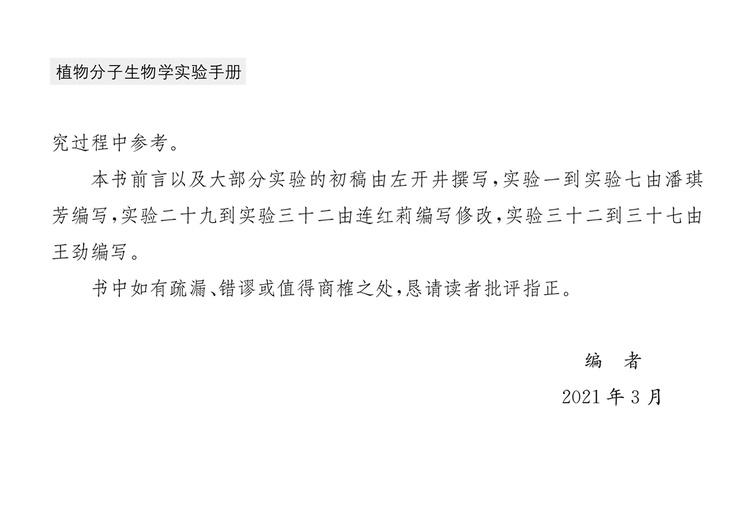 植物分子生物学实验手册

究过程中参考。

本书前言以及大部分实验的初稿由左开井撰写,实验一到实验七由潘琪芳编写,实验二十九到实验三十二由连红莉编写修改,实验三十二到三十七由王劲编写。

书中如有疏漏、错谬或值得商榷之处,恳请读者批评指正。

编 者

2021年3月